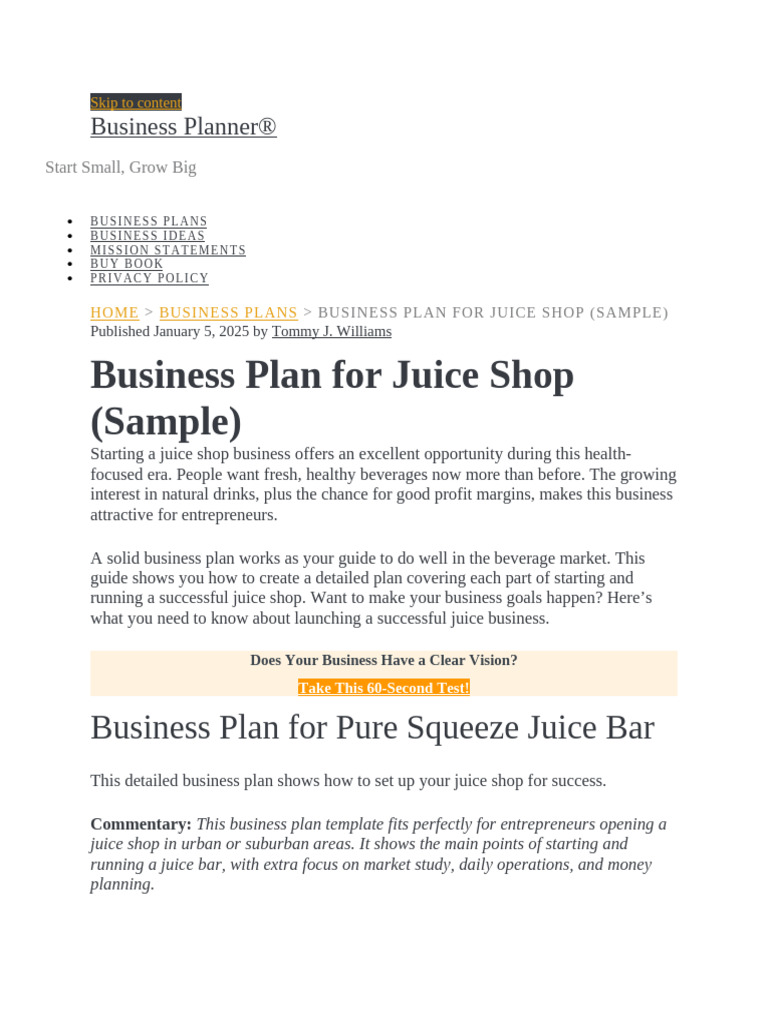 Skip to content

Business Planner®

Start Small, Grow Big

• BUSINESS PLANS
• BUSINESS IDEAS
• MISSION STATEMENTS
• BUY BOOK
• PRIVACY POLICY

HOME > BUSINESS PLANS > BUSINESS PLAN FOR JUICE SHOP (SAMPLE)
Published January 5, 2025 by Tommy J. Williams

Business Plan for Juice Shop (Sample)

Starting a juice shop business offers an excellent opportunity during this health-focused era. People want fresh, healthy beverages now more than before. The growing interest in natural drinks, plus the chance for good profit margins, makes this business attractive for entrepreneurs.

A solid business plan works as your guide to do well in the beverage market. This guide shows you how to create a detailed plan covering each part of starting and running a successful juice shop. Want to make your business goals happen? Here's what you need to know about launching a successful juice business.

Does Your Business Have a Clear Vision?

Take This 60-Second Test!

Business Plan for Pure Squeeze Juice Bar

This detailed business plan shows how to set up your juice shop for success.

Commentary: This business plan template fits perfectly for entrepreneurs opening a juice shop in urban or suburban areas. It shows the main points of starting and running a juice bar, with extra focus on market study, daily operations, and money planning.